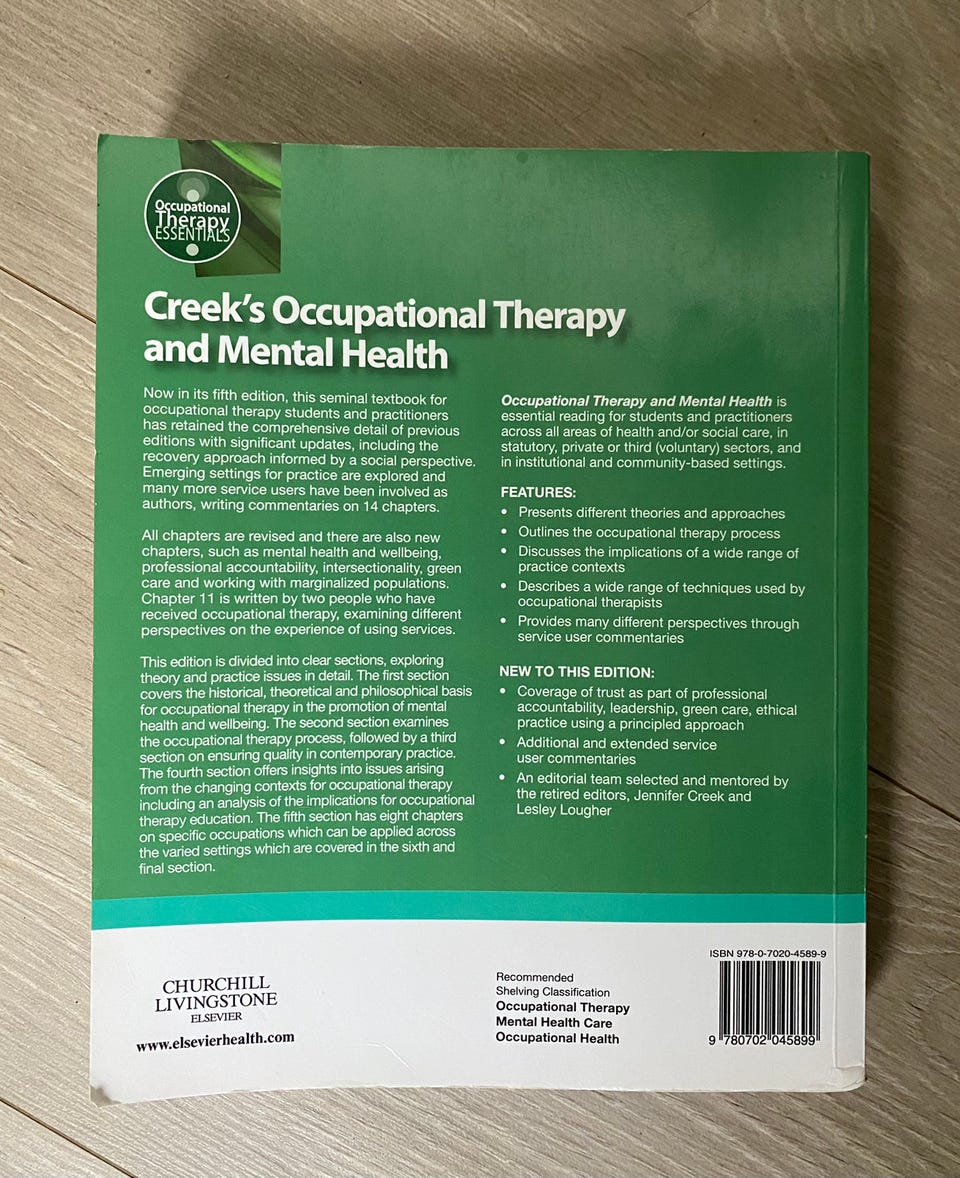 Occupational Therapy ESSENTIALS

Creek's Occupational Therapy and Mental Health

Now in its fifth edition, this seminal textbook for occupational therapy students and practitioners has retained the comprehensive detail of previous editions with significant updates, including the recovery approach informed by a social perspective. Emerging settings for practice are explored and many more service users have been involved as authors, writing commentaries on 14 chapters.

All chapters are revised and there are also new chapters, such as mental health and wellbeing, professional accountability, intersectionality, green care and working with marginalized populations. Chapter 11 is written by two people who have received occupational therapy, examining different perspectives on the experience of using services.

This edition is divided into clear sections, exploring theory and practice issues in detail. The first section covers the historical, theoretical and philosophical basis for occupational therapy in the promotion of mental health and wellbeing. The second section examines the occupational therapy process, followed by a third section on ensuring quality in contemporary practice. The fourth section offers insights into issues arising from the changing contexts for occupational therapy including an analysis of the implications for occupational therapy education. The fifth section has eight chapters on specific occupations which can be applied across the varied settings which are covered in the sixth and final section.

Occupational Therapy and Mental Health is essential reading for students and practitioners across all areas of health and/or social care, in statutory, private or third (voluntary) sectors, and in institutional and community-based settings.

FEATURES:
• Presents different theories and approaches
• Outlines the occupational therapy process
• Discusses the implications of a wide range of practice contexts
• Describes a wide range of techniques used by occupational therapists
• Provides many different perspectives through service user commentaries

NEW TO THIS EDITION:
• Coverage of trust as part of professional accountability, leadership, green care, ethical practice using a principled approach
• Additional and extended service user commentaries
• An editorial team selected and mentored by the retired editors, Jennifer Creek and Lesley Lougher

CHURCHILL LIVINGSTONE
ELSEVIER
www.elsevierhealth.com

Recommended
Shelving Classification
Occupational Therapy
Mental Health Care
Occupational Health

ISBN 978-0-7020-4589-9
9 780702 045899